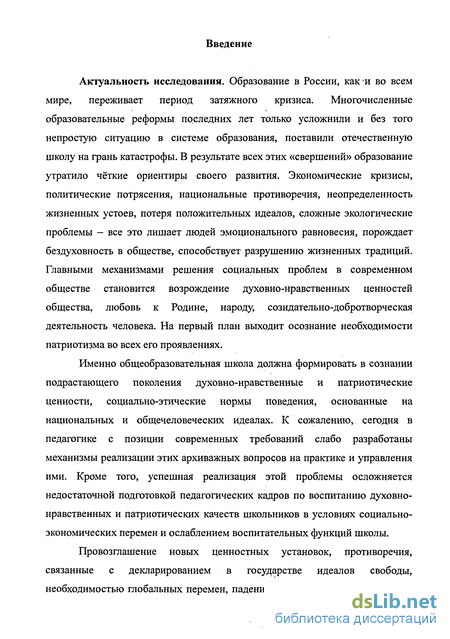 Введение

Актуальность исследования. Образование в России, как и во всем мире, переживает период затяжного кризиса. Многочисленные образовательные реформы последних лет только усложнили и без того непростую ситуацию в системе образования, поставили отечественную школу на грань катастрофы. В результате всех этих «свершений» образование утратило чёткие ориентиры своего развития. Экономические кризисы, политические потрясения, национальные противоречия, неопределенность жизненных устоев, потеря положительных идеалов, сложные экологические проблемы – все это лишает людей эмоционального равновесия, порождает бездуховность в обществе, способствует разрушению жизненных традиций. Главными механизмами решения социальных проблем в современном обществе становится возрождение духовно-нравственных ценностей общества, любовь к Родине, народу, созидательно-добротворческая деятельность человека. На первый план выходит осознание необходимости патриотизма во всех его проявлениях.

Именно общеобразовательная школа должна формировать в сознании подрастающего поколения духовно-нравственные и патриотические ценности, социально-этические нормы поведения, основанные на национальных и общечеловеческих идеалах. К сожалению, сегодня в педагогике с позиции современных требований слабо разработаны механизмы реализации этих архиважных вопросов на практике и управления ими. Кроме того, успешная реализация этой проблемы осложняется недостаточной подготовкой педагогических кадров по воспитанию духовно-нравственных и патриотических качеств школьников в условиях социально-экономических перемен и ослаблением воспитательных функций школы.

Провозглашение новых ценностных установок, противоречия, связанные с декларированием в государстве идеалов свободы, необходимостью глобальных перемен, падени

dsLib.net
библиотека диссертаций